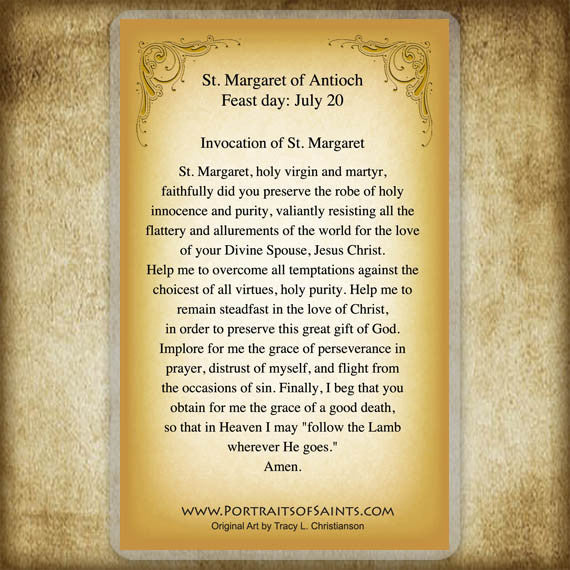 St. Margaret of Antioch
Feast day: July 20

Invocation of St. Margaret

St. Margaret, holy virgin and martyr, faithfully did you preserve the robe of holy innocence and purity, valiantly resisting all the flattery and allurements of the world for the love of your Divine Spouse, Jesus Christ.
Help me to overcome all temptations against the choicest of all virtues, holy purity. Help me to remain steadfast in the love of Christ, in order to preserve this great gift of God.
Implore for me the grace of perseverance in prayer, distrust of myself, and flight from the occasions of sin. Finally, I beg that you obtain for me the grace of a good death, so that in Heaven I may "follow the Lamb wherever He goes."
Amen.

WWW.PORTRAITSOFSAINTS.COM
Original Art by Tracy L. Christianson